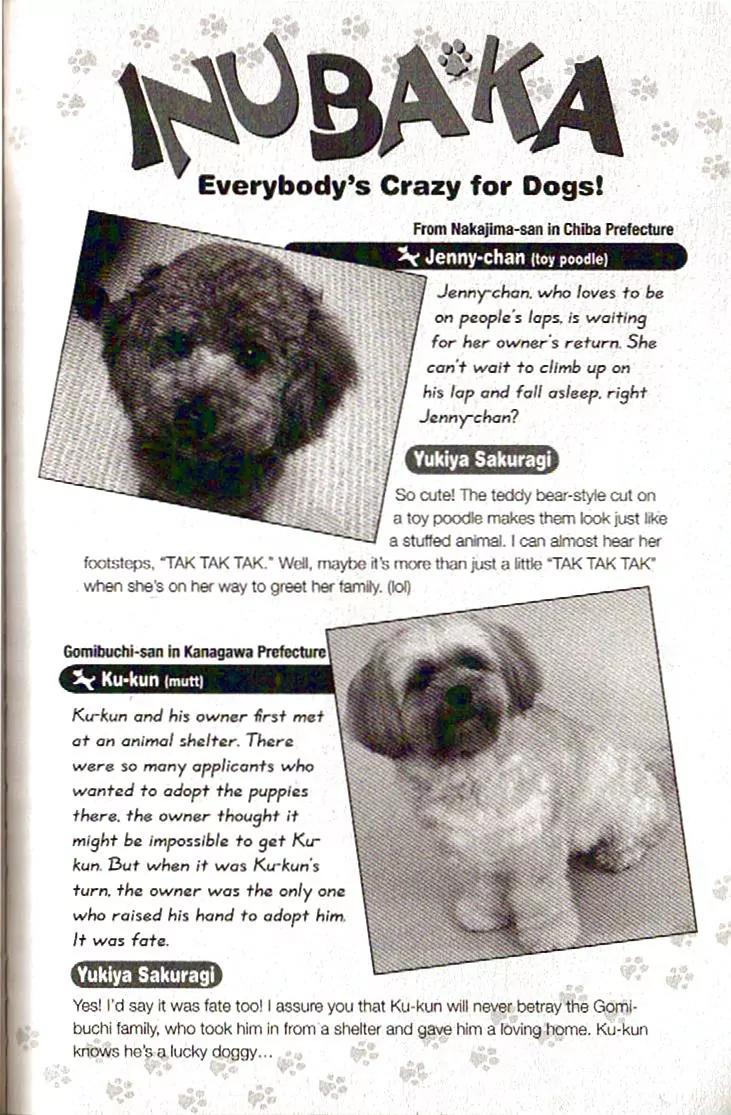 INUBAKA

Everybody's Crazy for Dogs!

From Nakajima-san in Chiba Prefecture

Jenny-chan (toy poodle)

Jenny-chan, who loves to be on people's laps, is waiting for her owner's return. She can't wait to climb up on his lap and fall asleep, right Jenny-chan?

Yukiya Sakuragi

So cute! The teddy bear-style cut on a toy poodle makes them look just like a stuffed animal. I can almost hear her footsteps, "TAK TAK TAK." Well, maybe it's more than just a little "TAK TAK TAK" when she's on her way to greet her family. (lol)

Gomibuchi-san in Kanagawa Prefecture

Ku-kun (mutt)

Ku-kun and his owner first met at an animal shelter. There were so many applicants who wanted to adopt the puppies there, the owner thought it might be impossible to get Ku-kun. But when it was Ku-kun's turn, the owner was the only one who raised his hand to adopt him. It was fate.

Yukiya Sakuragi

Yes! I'd say it was fate too! I assure you that Ku-kun will never betray the Gomibuchi family, who took him in from a shelter and gave him a loving home. Ku-kun knows he's a lucky doggy...